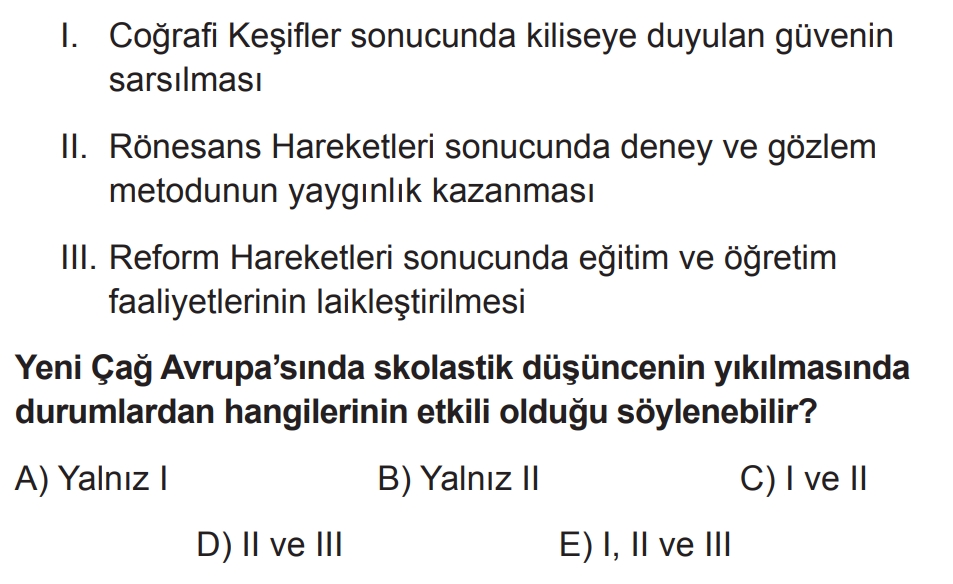 I. Coğrafi Keşifler sonucunda kiliseye duyulan güvenin sarsılması

II. Rönesans Hareketleri sonucunda deney ve gözlem metodunun yaygınlık kazanması

III. Reform Hareketleri sonucunda eğitim ve öğretim faaliyetlerinin laikleştirilmesi

Yeni Çağ Avrupa'sında skolastik düşüncenin yıkılmasında durumlardan hangilerinin etkili olduğu söylenebilir?

A) Yalnız I B) Yalnız II C) I ve II

D) II ve III E) I, II ve III